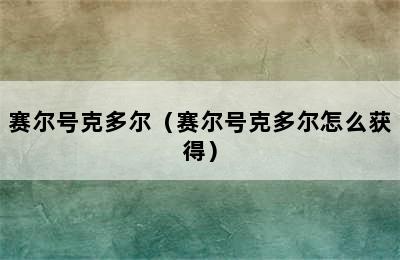 赛尔号克多尔（赛尔号克多尔怎么获得）